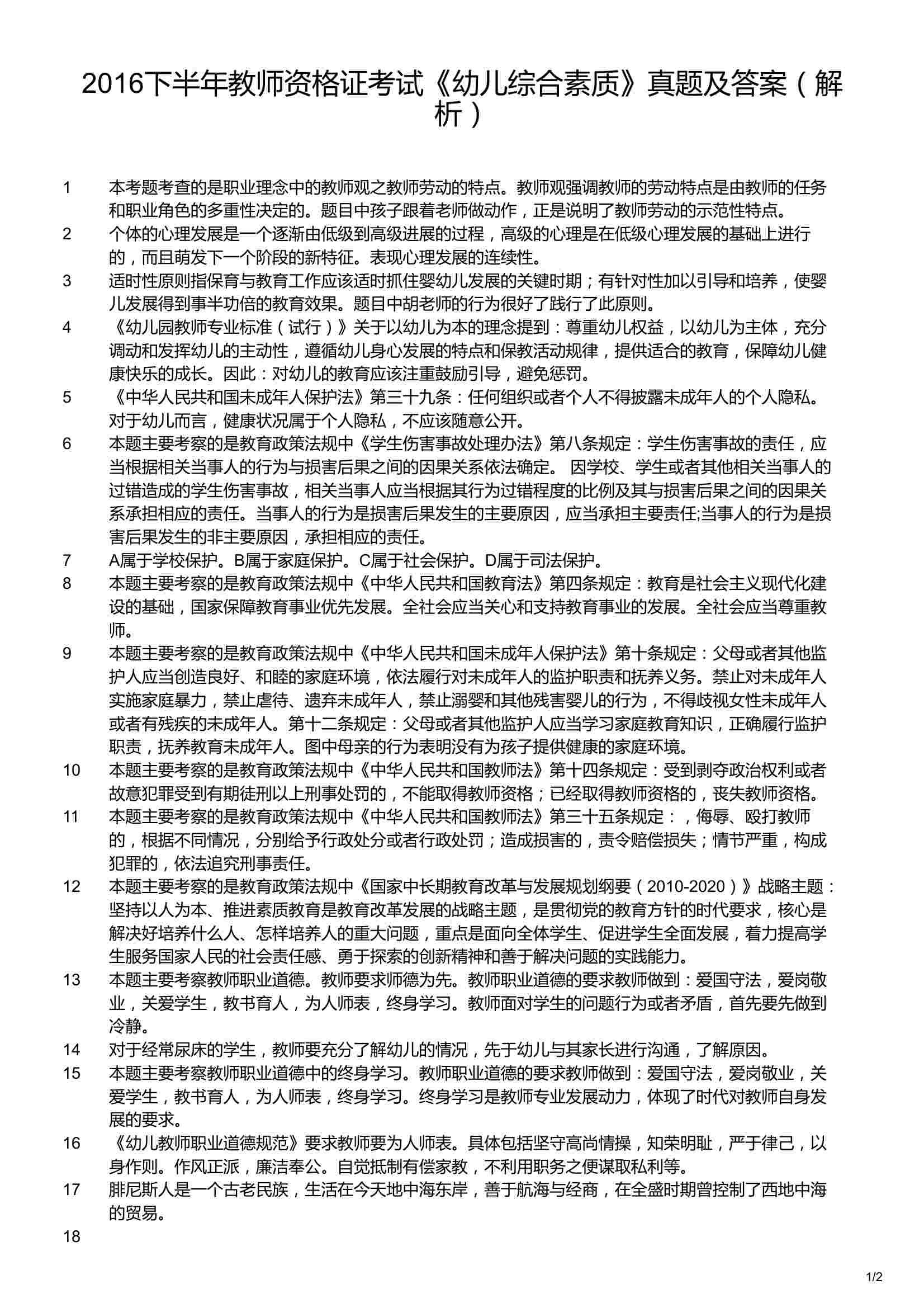 2016下半年教师资格证考试《幼儿综合素质》真题及答案（解析）

1　本考题考查的是职业理念中的教师观之教师劳动的特点。教师观强调教师的劳动特点是由教师的任务和职业角色的多重性决定的。题目中孩子跟着老师做动作，正是说明了教师劳动的示范性特点。

2　个体的心理发展是一个逐渐由低级到高级进展的过程，高级的心理是在低级心理发展的基础上进行的，而且萌发下一个阶段的新特征。表现心理发展的连续性。

3　适时性原则指保育与教育工作应该适时抓住婴幼儿发展的关键时期；有针对性加以引导和培养，使婴儿发展得到事半功倍的教育效果。题目中胡老师的行为很好了践行了此原则。

4　《幼儿园教师专业标准（试行）》关于以幼儿为本的理念提到：尊重幼儿权益，以幼儿为主体，充分调动和发挥幼儿的主动性，遵循幼儿身心发展的特点和保教活动规律，提供适合的教育，保障幼儿健康快乐的成长。因此：对幼儿的教育应该注重鼓励引导，避免惩罚。

5　《中华人民共和国未成年人保护法》第三十九条：任何组织或者个人不得披露未成年人的个人隐私。对于幼儿而言，健康状况属于个人隐私，不应该随意公开。

6　本题主要考察的是教育政策法规中《学生伤害事故处理办法》第八条规定：学生伤害事故的责任，应当根据相关当事人的行为与损害后果之间的因果关系依法确定。 因学校、学生或者其他相关当事人的过错造成的学生伤害事故，相关当事人应当根据其行为过错程度的比例及其与损害后果之间的因果关系承担相应的责任。当事人的行为是损害后果发生的主要原因，应当承担主要责任;当事人的行为是损害后果发生的非主要原因，承担相应的责任。

7　A属于学校保护。B属于家庭保护。C属于社会保护。D属于司法保护。

8　本题主要考察的是教育政策法规中《中华人民共和国教育法》第四条规定：教育是社会主义现代化建设的基础，国家保障教育事业优先发展。全社会应当关心和支持教育事业的发展。全社会应当尊重教师。

9　本题主要考察的是教育政策法规中《中华人民共和国未成年人保护法》第十条规定：父母或者其他监护人应当创造良好、和睦的家庭环境，依法履行对未成年人的监护职责和抚养义务。禁止对未成年人实施家庭暴力，禁止虐待、遗弃未成年人，禁止溺婴和其他残害婴儿的行为，不得歧视女性未成年人或者有残疾的未成年人。第十二条规定：父母或者其他监护人应当学习家庭教育知识，正确履行监护职责，抚养教育未成年人。图中母亲的行为表明没有为孩子提供健康的家庭环境。

10　本题主要考察的是教育政策法规中《中华人民共和国教师法》第十四条规定：受到剥夺政治权利或者故意犯罪受到有期徒刑以上刑事处罚的，不能取得教师资格；已经取得教师资格的，丧失教师资格。

11　本题主要考察的是教育政策法规中《中华人民共和国教师法》第三十五条规定：，侮辱、殴打教师的，根据不同情况，分别给予行政处分或者行政处罚；造成损害的，责令赔偿损失；情节严重，构成犯罪的，依法追究刑事责任。

12　本题主要考察的是教育政策法规中《国家中长期教育改革与发展规划纲要（2010-2020）》战略主题：坚持以人为本、推进素质教育是教育改革发展的战略主题，是贯彻党的教育方针的时代要求，核心是解决好培养什么人、怎样培养人的重大问题，重点是面向全体学生、促进学生全面发展，着力提高学生服务国家人民的社会责任感、勇于探索的创新精神和善于解决问题的实践能力。

13　本题主要考察教师职业道德。教师要求师德为先。教师职业道德的要求教师做到：爱国守法，爱岗敬业，关爱学生，教书育人，为人师表，终身学习。教师面对学生的问题行为或者矛盾，首先要先做到冷静。

14　对于经常尿床的学生，教师要充分了解幼儿的情况，先于幼儿与其家长进行沟通，了解原因。

15　本题主要考察教师职业道德中的终身学习。教师职业道德的要求教师做到：爱国守法，爱岗敬业，关爱学生，教书育人，为人师表，终身学习。终身学习是教师专业发展动力，体现了时代对教师自身发展的要求。

16　《幼儿教师职业道德规范》要求教师要为人师表。具体包括坚守高尚情操，知荣明耻，严于律己，以身作则。作风正派，廉洁奉公。自觉抵制有偿家教，不利用职务之便谋取私利等。

17　腓尼斯人是一个古老民族，生活在今天地中海东岸，善于航海与经商，在全盛时期曾控制了西地中海的贸易。

18

1/2